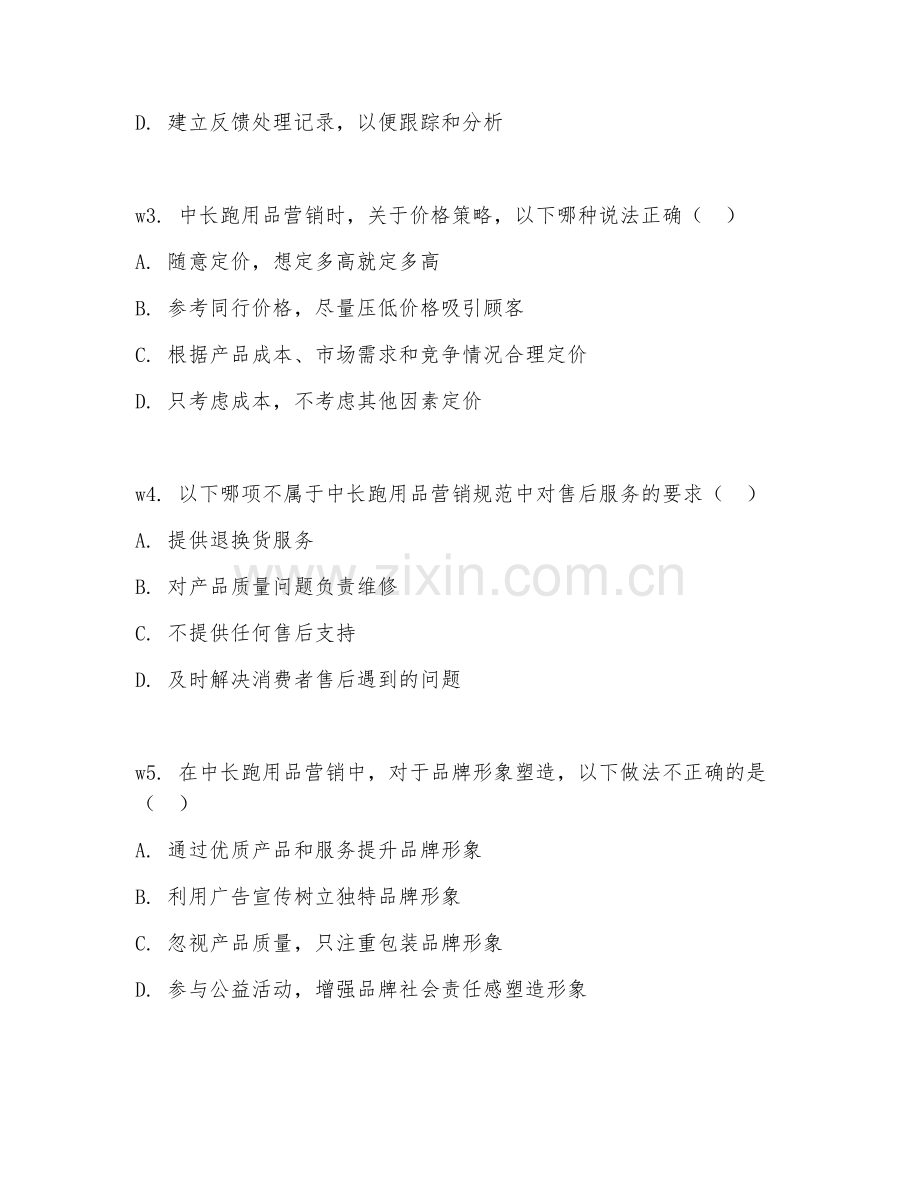 D. 建立反馈处理记录，以便跟踪和分析

w3. 中长跑用品营销时，关于价格策略，以下哪种说法正确（ ）

A. 随意定价，想定多高就定多高

B. 参考同行价格，尽量压低价格吸引顾客

C. 根据产品成本、市场需求和竞争情况合理定价

D. 只考虑成本，不考虑其他因素定价

w4. 以下哪项不属于中长跑用品营销规范中对售后服务的要求（ ）

A. 提供退换货服务

B. 对产品质量问题负责维修

C. 不提供任何售后支持

D. 及时解决消费者售后遇到的问题

w5. 在中长跑用品营销中，对于品牌形象塑造，以下做法不正确的是（ ）

A. 通过优质产品和服务提升品牌形象

B. 利用广告宣传树立独特品牌形象

C. 忽视产品质量，只注重包装品牌形象

D. 参与公益活动，增强品牌社会责任感塑造形象

www.zixin.com.cn